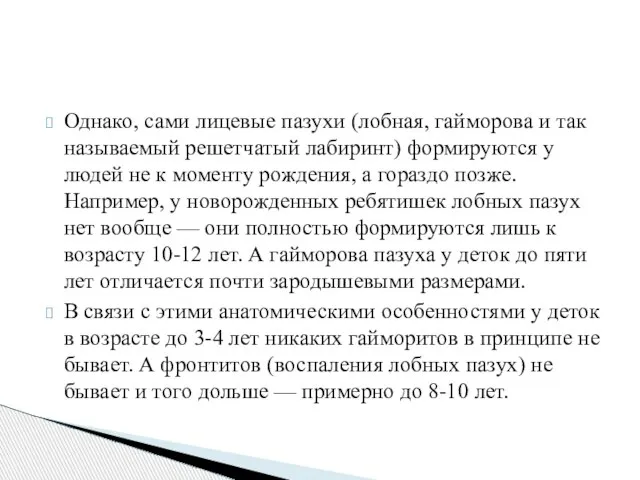 Однако, сами лицевые пазухи (лобная, гайморова и так называемый решетчатый лабиринт) формируются у людей не к моменту рождения, а гораздо позже. Например, у новорожденных ребятишек лобных пазух нет вообще — они полностью формируются лишь к возрасту 10-12 лет. А гайморова пазуха у деток до пяти лет отличается почти зародышевыми размерами.

В связи с этими анатомическими особенностями у деток в возрасте до 3-4 лет никаких гайморитов в принципе не бывает. А фронтитов (воспаления лобных пазух) не бывает и того дольше — примерно до 8-10 лет.